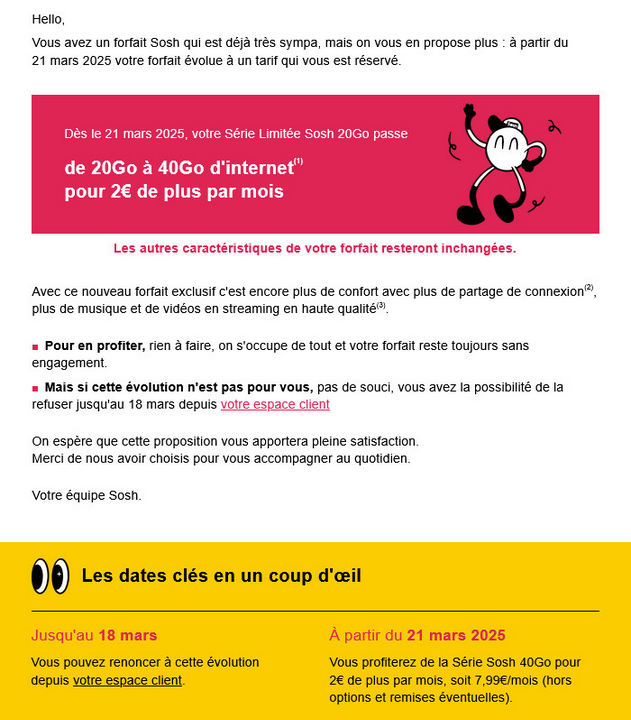 Hello,

Vous avez un forfait Sosh qui est déjà très sympa, mais on vous en propose plus : à partir du 21 mars 2025 votre forfait évolue à un tarif qui vous est réservé.

Dès le 21 mars 2025, votre Série Limitée Sosh 20Go passe

de 20Go à 40Go d'internet$^{(1)}$ pour 2€ de plus par mois

Les autres caractéristiques de votre forfait resteront inchangées.

Avec ce nouveau forfait exclusif c'est encore plus de confort avec plus de partage de connexion$^{(2)}$, plus de musique et de vidéos en streaming en haute qualité$^{(3)}$.

Pour en profiter, rien à faire, on s'occupe de tout et votre forfait reste toujours sans engagement.

Mais si cette évolution n'est pas pour vous, pas de souci, vous avez la possibilité de la refuser jusqu'au 18 mars depuis votre espace client

On espère que cette proposition vous apportera pleine satisfaction.
Merci de nous avoir choisis pour vous accompagner au quotidien.

Votre équipe Sosh.

Les dates clés en un coup d'œil

Jusqu'au 18 mars

Vous pouvez renoncer à cette évolution depuis votre espace client.

À partir du 21 mars 2025

Vous profiterez de la Série Sosh 40Go pour 2€ de plus par mois, soit 7,99€/mois (hors options et remises éventuelles).